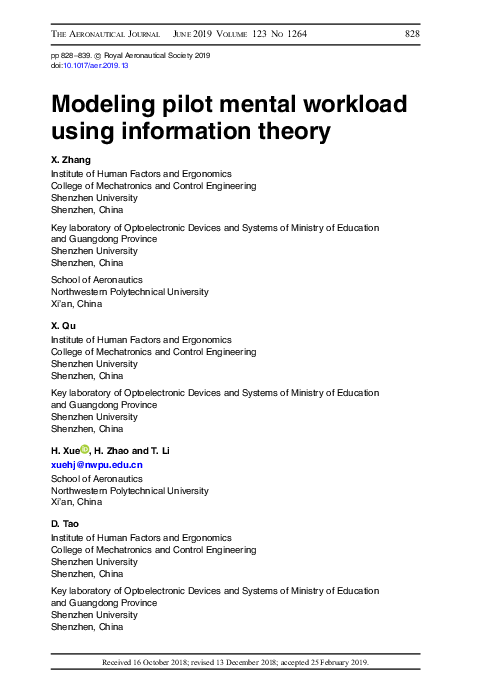 THE AERONAUTICAL JOURNAL JUNE 2019 VOLUME 123 NO 1264 828

pp 828–839. © Royal Aeronautical Society 2019
doi:10.1017/aer.2019.13

Modeling pilot mental workload using information theory

X. Zhang
Institute of Human Factors and Ergonomics
College of Mechatronics and Control Engineering
Shenzhen University
Shenzhen, China

Key laboratory of Optoelectronic Devices and Systems of Ministry of Education and Guangdong Province
Shenzhen University
Shenzhen, China

School of Aeronautics
Northwestern Polytechnical University
Xi'an, China

X. Qu
Institute of Human Factors and Ergonomics
College of Mechatronics and Control Engineering
Shenzhen University
Shenzhen, China

Key laboratory of Optoelectronic Devices and Systems of Ministry of Education and Guangdong Province
Shenzhen University
Shenzhen, China

H. Xue, H. Zhao and T. Li
xuehj@nwpu.edu.cn
School of Aeronautics
Northwestern Polytechnical University
Xi'an, China

D. Tao
Institute of Human Factors and Ergonomics
College of Mechatronics and Control Engineering
Shenzhen University
Shenzhen, China

Key laboratory of Optoelectronic Devices and Systems of Ministry of Education and Guangdong Province
Shenzhen University
Shenzhen, China

Received 16 October 2018; revised 13 December 2018; accepted 25 February 2019.